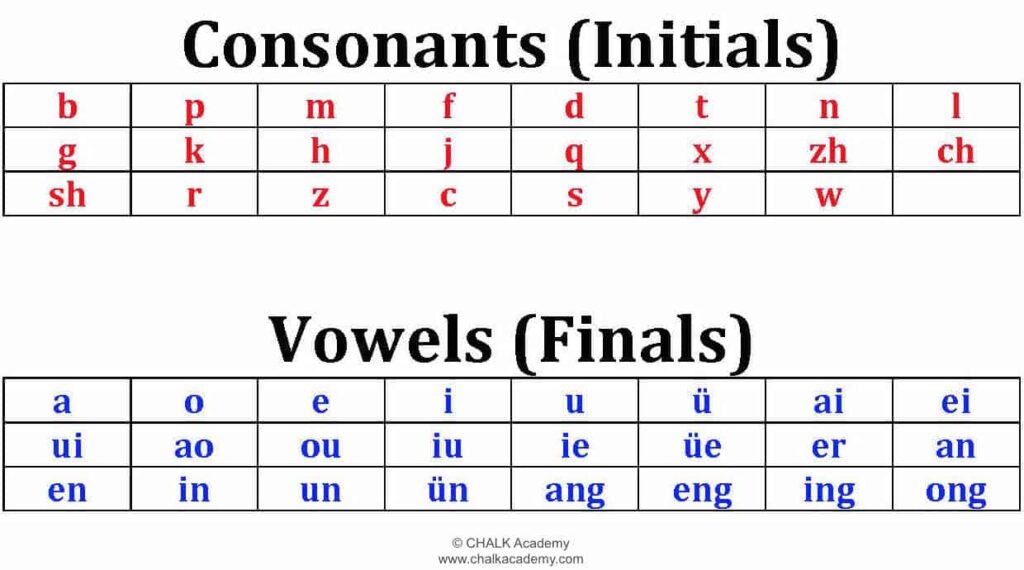 Consonants (Initials)

| b | p | m | f | d | t | n | l |
|---|---|---|---|---|---|---|---|
| g | k | h | j | q | x | zh | ch |
| sh | r | z | c | s | y | w | |

Vowels (Finals)

| a | o | e | i | u | ü | ai | ei |
|---|---|---|---|---|---|---|---|
| ui | ao | ou | iu | ie | üe | er | an |
| en | in | un | ün | ang | eng | ing | ong |

© CHALK Academy
www.chalkacademy.com